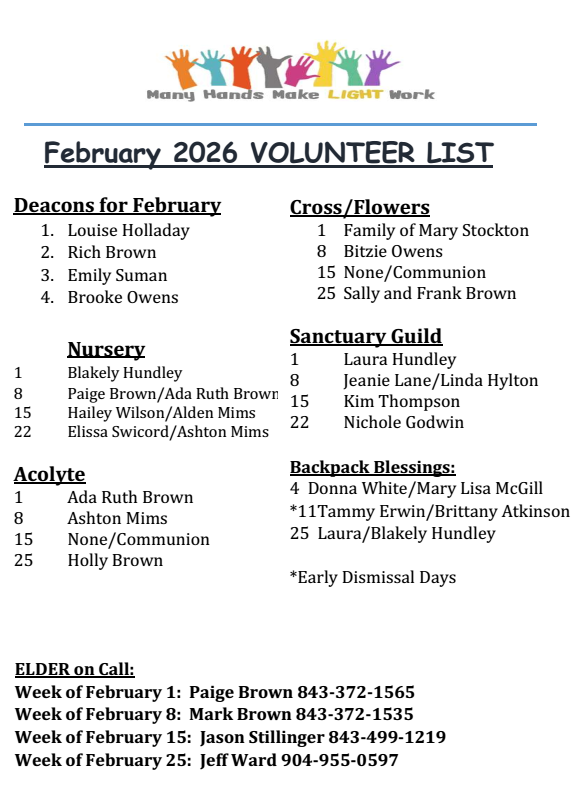 Many Hands Make LIGHT Work

February 2026 VOLUNTEER LIST

Deacons for February
1. Louise Holladay
2. Rich Brown
3. Emily Suman
4. Brooke Owens

Nursery
1 Blakely Hundley
8 Paige Brown/Ada Ruth Brown
15 Hailey Wilson/Alden Mims
22 Elissa Swicord/Ashton Mims

Acolyte
1 Ada Ruth Brown
8 Ashton Mims
15 None/Communion
25 Holly Brown

Cross/Flowers
1 Family of Mary Stockton
8 Bitzie Owens
15 None/Communion
25 Sally and Frank Brown

Sanctuary Guild
1 Laura Hundley
8 Jeanie Lane/Linda Hylton
15 Kim Thompson
22 Nichole Godwin

Backpack Blessings:
4 Donna White/Mary Lisa McGill
*11Tammy Erwin/Brittany Atkinson
25 Laura/Blakely Hundley

*Early Dismissal Days

ELDER on Call:
Week of February 1: Paige Brown 843-372-1565
Week of February 8: Mark Brown 843-372-1535
Week of February 15: Jason Stillinger 843-499-1219
Week of February 25: Jeff Ward 904-955-0597